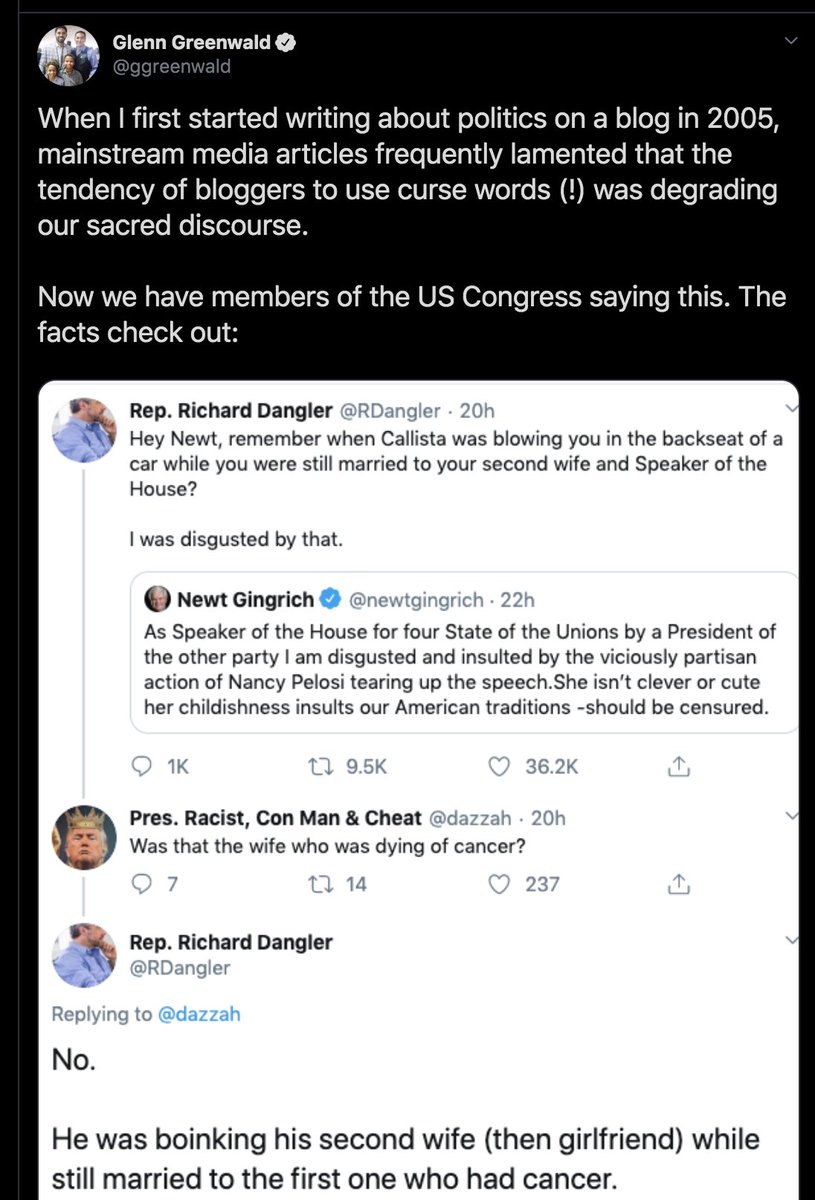 Glenn Greenwald
@ggreenwald

When I first started writing about politics on a blog in 2005, mainstream media articles frequently lamented that the tendency of bloggers to use curse words (!) was degrading our sacred discourse.

Now we have members of the US Congress saying this. The facts check out:

Rep. Richard Dangler @RDangler · 20h
Hey Newt, remember when Callista was blowing you in the backseat of a car while you were still married to your second wife and Speaker of the House?

I was disgusted by that.

Newt Gingrich @newtgingrich · 22h
As Speaker of the House for four State of the Unions by a President of the other party I am disgusted and insulted by the viciously partisan action of Nancy Pelosi tearing up the speech.She isn't clever or cute her childishness insults our American traditions -should be censured.

1K 9.5K 36.2K

Pres. Racist, Con Man & Cheat @dazzah · 20h
Was that the wife who was dying of cancer?

7 14 237

Rep. Richard Dangler
@RDangler

Replying to @dazzah

No.

He was boinking his second wife (then girlfriend) while still married to the first one who had cancer.